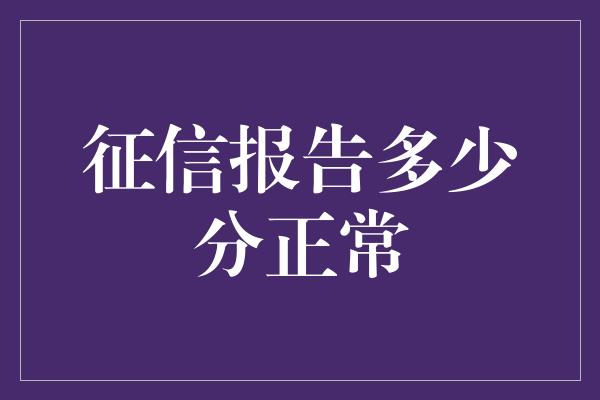 征信报告多少分正常